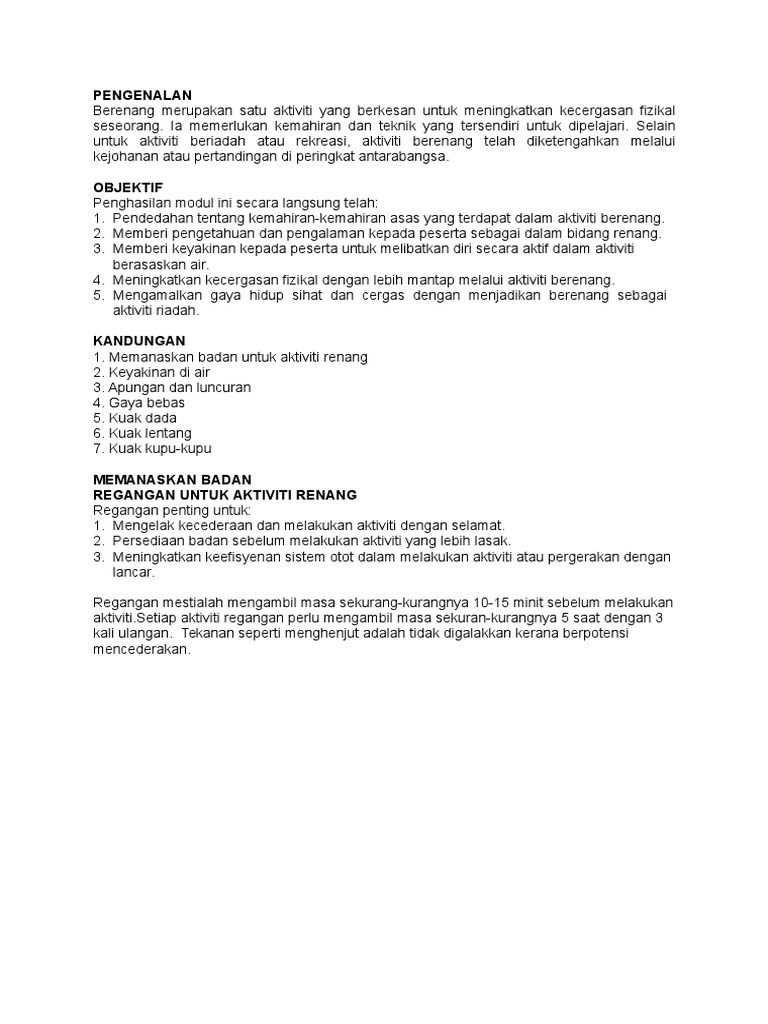 PENGENALAN
Berenang merupakan satu aktiviti yang berkesan untuk meningkatkan kecergasan fizikal seseorang. Ia memerlukan kemahiran dan teknik yang tersendiri untuk dipelajari. Selain untuk aktiviti beriadah atau rekreasi, aktiviti berenang telah diketengahkan melalui kejohanan atau pertandingan di peringkat antarabangsa.

OBJEKTIF
Penghasilan modul ini secara langsung telah:
1. Pendedahan tentang kemahiran-kemahiran asas yang terdapat dalam aktiviti berenang.
2. Memberi pengetahuan dan pengalaman kepada peserta sebagai dalam bidang renang.
3. Memberi keyakinan kepada peserta untuk melibatkan diri secara aktif dalam aktiviti berasaskan air.
4. Meningkatkan kecergasan fizikal dengan lebih mantap melalui aktiviti berenang.
5. Mengamalkan gaya hidup sihat dan cergas dengan menjadikan berenang sebagai aktiviti riadah.

KANDUNGAN
1. Memanaskan badan untuk aktiviti renang
2. Keyakinan di air
3. Apungan dan luncuran
4. Gaya bebas
5. Kuak dada
6. Kuak lentang
7. Kuak kupu-kupu

MEMANASKAN BADAN
REGANGAN UNTUK AKTIVITI RENANG
Regangan penting untuk:
1. Mengelak kecederaan dan melakukan aktiviti dengan selamat.
2. Persediaan badan sebelum melakukan aktiviti yang lebih lasak.
3. Meningkatkan keefisyenan sistem otot dalam melakukan aktiviti atau pergerakan dengan lancar.

Regangan mestialah mengambil masa sekurang-kurangnya 10-15 minit sebelum melakukan aktiviti.Setiap aktiviti regangan perlu mengambil masa sekuran-kurangnya 5 saat dengan 3 kali ulangan. Tekanan seperti menghenjut adalah tidak digalakkan kerana berpotensi mencederakan.